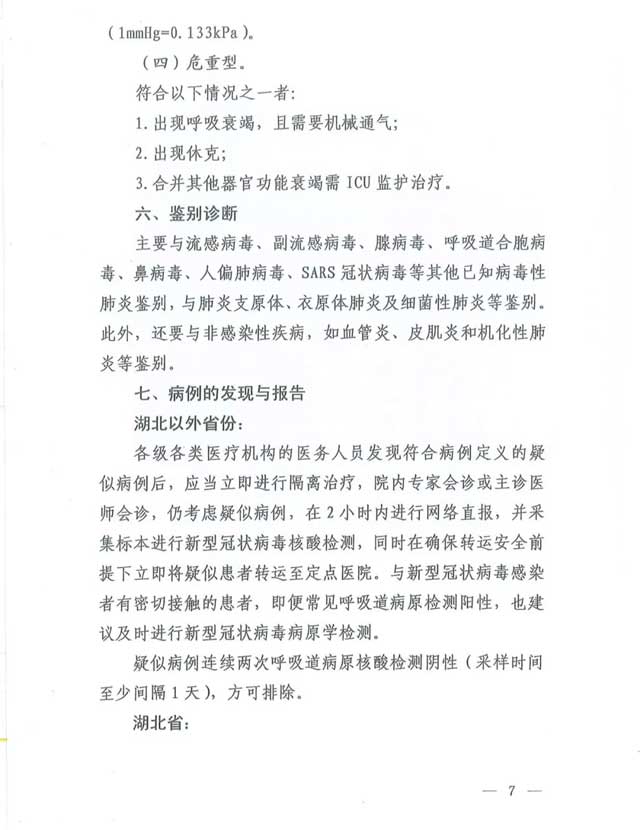 （1mmHg=0.133kPa）。

（四）危重型。

符合以下情况之一者：

1.出现呼吸衰竭，且需要机械通气；

2.出现休克；

3.合并其他器官功能衰竭需 ICU 监护治疗。

六、鉴别诊断

主要与流感病毒、副流感病毒、腺病毒、呼吸道合胞病毒、鼻病毒、人偏肺病毒、SARS 冠状病毒等其他已知病毒性肺炎鉴别，与肺炎支原体、衣原体肺炎及细菌性肺炎等鉴别。此外，还要与非感染性疾病，如血管炎、皮肌炎和机化性肺炎等鉴别。

七、病例的发现与报告

湖北以外省份：

各级各类医疗机构的医务人员发现符合病例定义的疑似病例后，应当立即进行隔离治疗，院内专家会诊或主诊医师会诊，仍考虑疑似病例，在 2 小时内进行网络直报，并采集标本进行新型冠状病毒核酸检测，同时在确保转运安全前提下立即将疑似患者转运至定点医院。与新型冠状病毒感染者有密切接触的患者，即便常见呼吸道病原检测阳性，也建议及时进行新型冠状病毒病原学检测。

疑似病例连续两次呼吸道病原核酸检测阴性（采样时间至少间隔 1 天），方可排除。

湖北省：

— 7 —